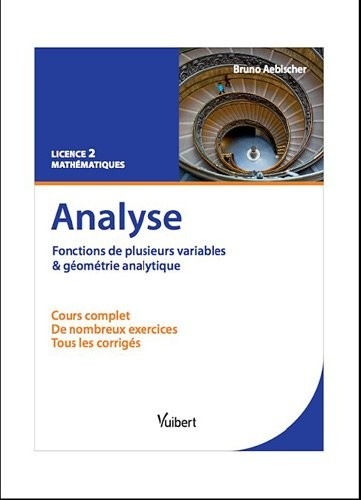 Bruno Aebischer

LICENCE 2
MATHÉMATIQUES

Analyse

Fonctions de plusieurs variables
& géométrie analytique

Cours complet
De nombreux exercices
Tous les corrigés

Vuibert